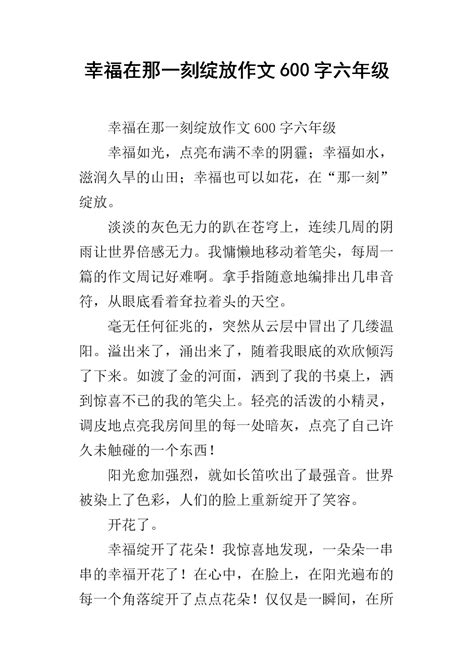 幸福在那一刻绽放作文 600 字六年级

幸福在那一刻绽放作文 600 字六年级

幸福如光，点亮布满不幸的阴霾；幸福如水，滋润久旱的山田；幸福也可以如花，在“那一刻”绽放。

淡淡的灰色无力的趴在苍穹上，连续几周的阴雨让世界倍感无力。我慵懒地移动着笔尖，每周一篇的作文周记好难啊。拿手指随意地编排出几串音符，从眼底看着耷拉着头的天空。

毫无任何征兆的，突然从云层中冒出了几缕温阳。溢出来了，涌出来了，随着我眼底的欢欣倾泻了下来。如渡了金的河面，洒到了我的书桌上，洒到惊喜不已的我的笔尖上。轻亮的活泼的小精灵，调皮地点亮我房间里的每一处暗灰，点亮了自己许久未触碰的一个东西！

阳光愈加强烈，就如长笛吹出了最强音。世界被染上了色彩，人们的脸上重新绽开了笑容。

开花了。

幸福绽开了花朵！我惊喜地发现，一朵朵一串串的幸福开花了！在心中，在脸上，在阳光遍布的每一个角落绽开了点点花朵！仅仅是一瞬间，在所